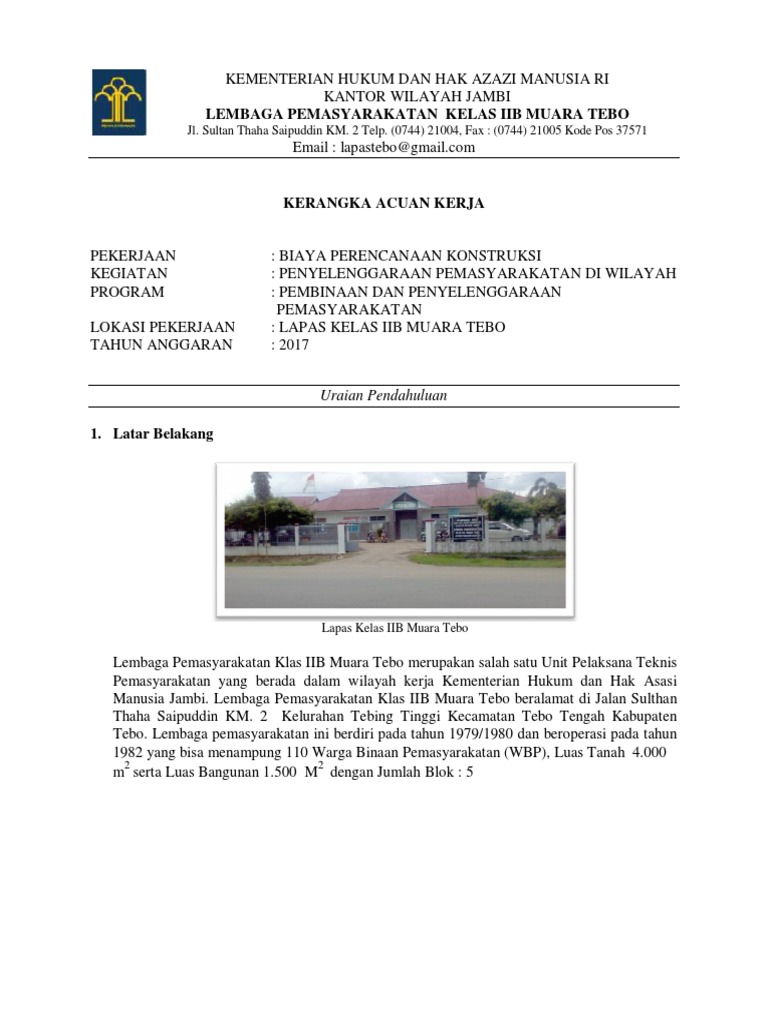 KEMENTERIAN HUKUM DAN HAK AZAZI MANUSIA RI
KANTOR WILAYAH JAMBI
LEMBAGA PEMASYARAKATAN KELAS IIB MUARA TEBO
Jl. Sultan Thaha Saipuddin KM. 2 Telp. (0744) 21004, Fax : (0744) 21005 Kode Pos 37571
Email : lapastebo@gmail.com

KERANGKA ACUAN KERJA

PEKERJAAN : BIAYA PERENCANAAN KONSTRUKSI
KEGIATAN : PENYELENGGARAAN PEMASYARAKATAN DI WILAYAH
PROGRAM : PEMBINAAN DAN PENYELENGGARAAN PEMASYARAKATAN
LOKASI PEKERJAAN : LAPAS KELAS IIB MUARA TEBO
TAHUN ANGGARAN : 2017

Uraian Pendahuluan

1. Latar Belakang

Lapas Kelas IIB Muara Tebo

Lembaga Pemasyarakatan Klas IIB Muara Tebo merupakan salah satu Unit Pelaksana Teknis Pemasyarakatan yang berada dalam wilayah kerja Kementerian Hukum dan Hak Asasi Manusia Jambi. Lembaga Pemasyarakatan Klas IIB Muara Tebo beralamat di Jalan Sulthan Thaha Saipuddin KM. 2 Kelurahan Tebing Tinggi Kecamatan Tebo Tengah Kabupaten Tebo. Lembaga pemasyarakatan ini berdiri pada tahun 1979/1980 dan beroperasi pada tahun 1982 yang bisa menampung 110 Warga Binaan Pemasyarakatan (WBP), Luas Tanah 4.000 $m^2$ serta Luas Bangunan 1.500 $M^2$ dengan Jumlah Blok : 5